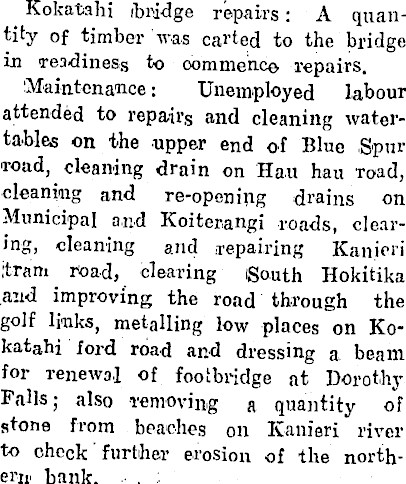 Kokatahi bridge repairs: A quantity of timber was carted to the bridge in readiness to commence repairs.

Maintenance: Unemployed labour attended to repairs and cleaning watertables on the upper end of Blue Spur road, cleaning drain on Hau hau road, cleaning and re-opening drains on Municipal and Koiterangi roads, clearing, cleaning and repairing Kanieri tram road, clearing South Hokitika and improving the road through the golf links, metalling low places on Kokatahi ford road and dressing a beam for renewal of footbridge at Dorothy Falls; also removing a quantity of stone from beaches on Kanieri river to check further erosion of the northern bank.